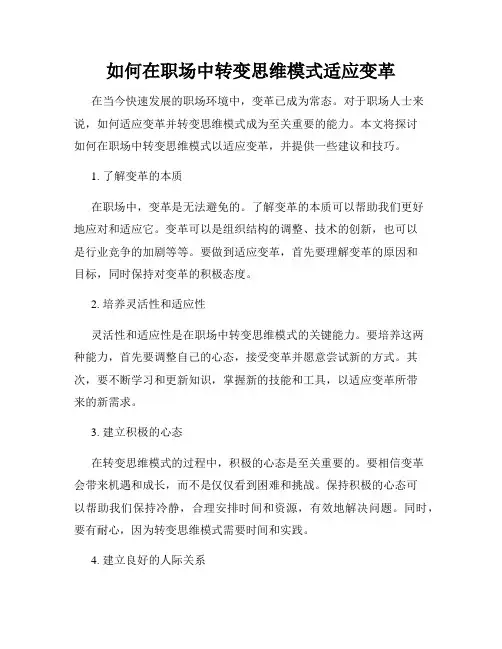 如何在职场中转变思维模式适应变革

在当今快速发展的职场环境中，变革已成为常态。对于职场人士来说，如何适应变革并转变思维模式成为至关重要的能力。本文将探讨如何在职场中转变思维模式以适应变革，并提供一些建议和技巧。

1. 了解变革的本质

在职场中，变革是无法避免的。了解变革的本质可以帮助我们更好地应对和适应它。变革可以是组织结构的调整、技术的创新，也可以是行业竞争的加剧等等。要做到适应变革，首先要理解变革的原因和目标，同时保持对变革的积极态度。

2. 培养灵活性和适应性

灵活性和适应性是在职场中转变思维模式的关键能力。要培养这两种能力，首先要调整自己的心态，接受变革并愿意尝试新的方式。其次，要不断学习和更新知识，掌握新的技能和工具，以适应变革所带来的新需求。

3. 建立积极的心态

在转变思维模式的过程中，积极的心态是至关重要的。要相信变革会带来机遇和成长，而不是仅仅看到困难和挑战。保持积极的心态可以帮助我们保持冷静，合理安排时间和资源，有效地解决问题。同时，要有耐心，因为转变思维模式需要时间和实践。

4. 建立良好的人际关系